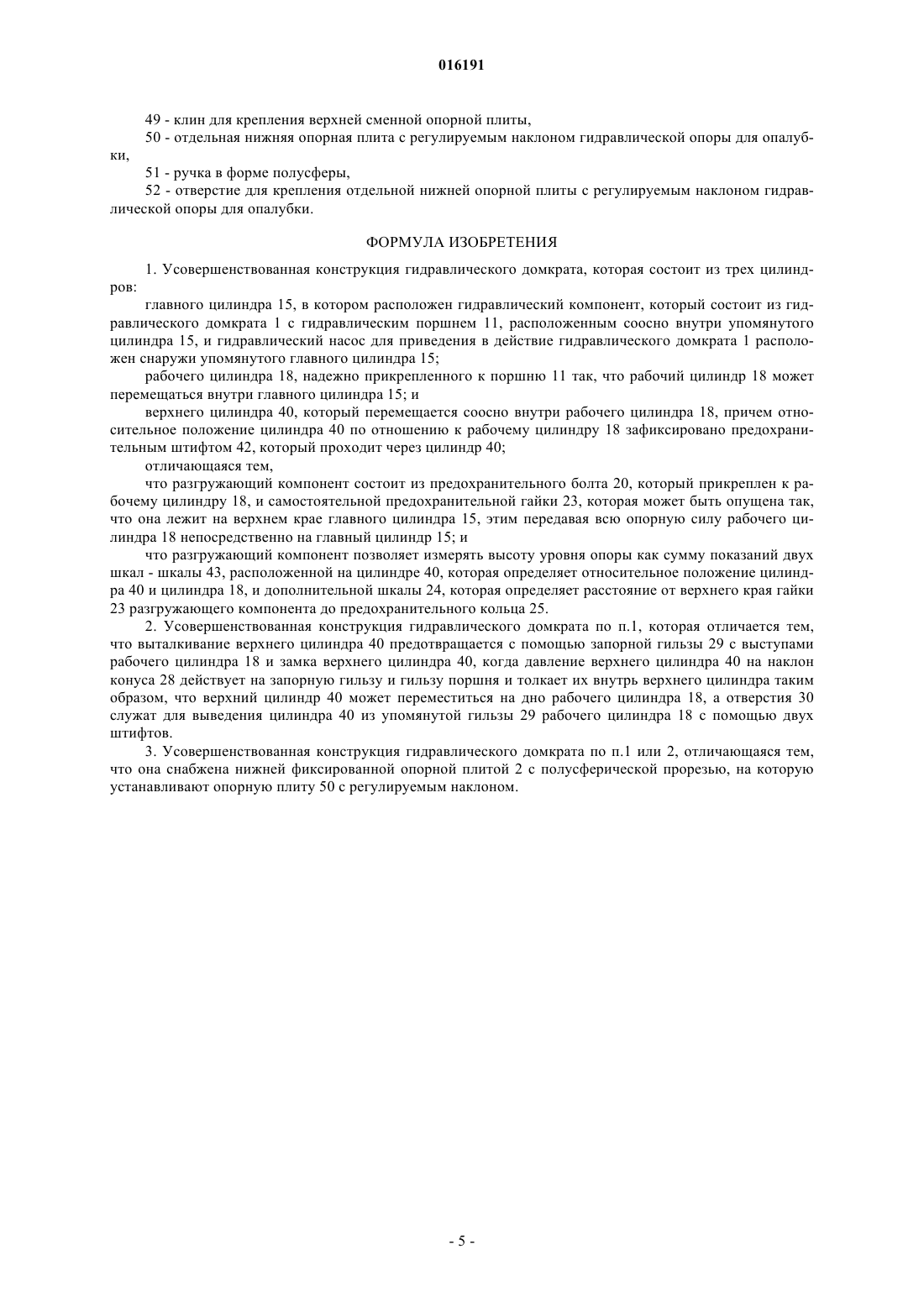 016191

49 - клин для крепления верхней сменной опорной плиты,

50 - отдельная нижняя опорная плита с регулируемым наклоном гидравлической опоры для опалубки,

51 - ручка в форме полусферы,

52 - отверстие для крепления отдельной нижней опорной плиты с регулируемым наклоном гидравлической опоры для опалубки.

ФОРМУЛА ИЗОБРЕТЕНИЯ

1. Усовершенствованная конструкция гидравлического домкрата, которая состоит из трех цилиндров:

главного цилиндра 15, в котором расположен гидравлический компонент, который состоит из гидравлического домкрата 1 с гидравлическим поршнем 11, расположенным соосно внутри упомянутого цилиндра 15, и гидравлический насос для приведения в действие гидравлического домкрата 1 расположен снаружи упомянутого главного цилиндра 15;

рабочего цилиндра 18, надежно прикрепленного к поршню 11 так, что рабочий цилиндр 18 может перемещаться внутри главного цилиндра 15; и

верхнего цилиндра 40, который перемещается соосно внутри рабочего цилиндра 18, причем относительное положение цилиндра 40 по отношению к рабочему цилиндру 18 зафиксировано предохранительным штифтом 42, который проходит через цилиндр 40;

отличающаяся тем,

что разгружающий компонент состоит из предохранительного болта 20, который прикреплен к рабочему цилиндру 18, и самостоятельной предохранительной гайки 23, которая может быть опущена так, что она лежит на верхнем крае главного цилиндра 15, этим передавая всю опорную силу рабочего цилиндра 18 непосредственно на главный цилиндр 15; и

что разгружающий компонент позволяет измерять высоту уровня опоры как сумму показаний двух шкал - шкалы 43, расположенной на цилиндре 40, которая определяет относительное положение цилиндра 40 и цилиндра 18, и дополнительной шкалы 24, которая определяет расстояние от верхнего края гайки 23 разгружающего компонента до предохранительного кольца 25.

2. Усовершенствованная конструкция гидравлического домкрата по п.1, которая отличается тем, что выталкивание верхнего цилиндра 40 предотвращается с помощью запорной гильзы 29 с выступами рабочего цилиндра 18 и замка верхнего цилиндра 40, когда давление верхнего цилиндра 40 на наклон конуса 28 действует на запорную гильзу и гильзу поршня и толкает их внутрь верхнего цилиндра таким образом, что верхний цилиндр 40 может переместиться на дно рабочего цилиндра 18, а отверстия 30 служат для выведения цилиндра 40 из упомянутой гильзы 29 рабочего цилиндра 18 с помощью двух штифтов.

3. Усовершенствованная конструкция гидравлического домкрата по п.1 или 2, отличающаяся тем, что она снабжена нижней фиксированной опорной плитой 2 с полусферической прорезью, на которую устанавливают опорную плиту 50 с регулируемым наклоном.

- 5 -